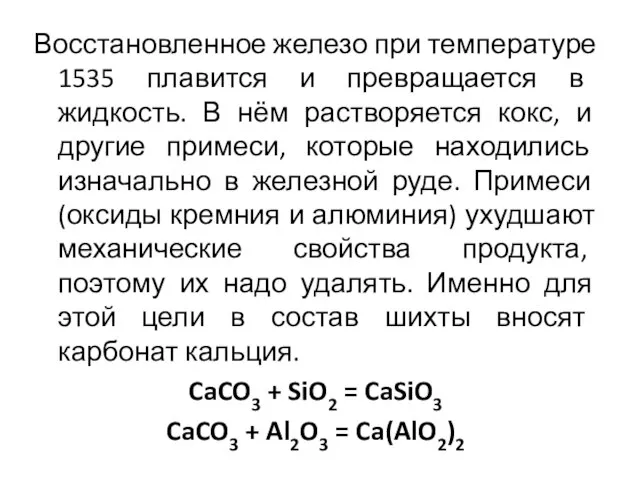 Восстановленное железо при температуре 1535 плавится и превращается в жидкость. В нём растворяется кокс, и другие примеси, которые находились изначально в железной руде. Примеси (оксиды кремния и алюминия) ухудшают механические свойства продукта, поэтому их надо удалять. Именно для этой цели в состав шихты вносят карбонат кальция.

$CaCO_3 + SiO_2 = CaSiO_3$

$CaCO_3 + Al_2O_3 = Ca(AlO_2)_2$